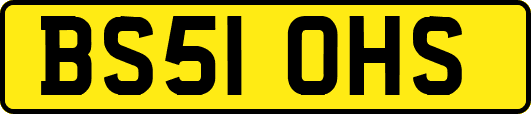 BS51 OHS